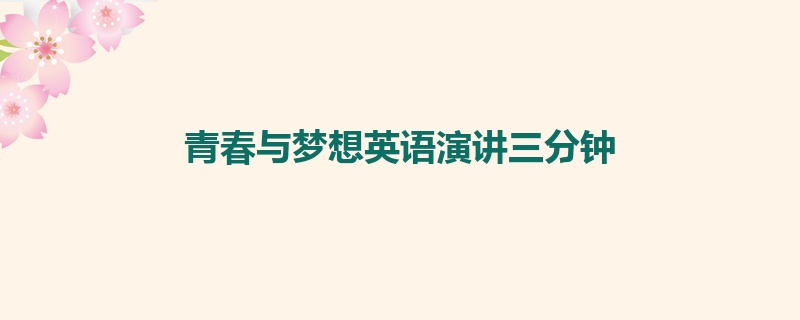 青春与梦想英语演讲三分钟